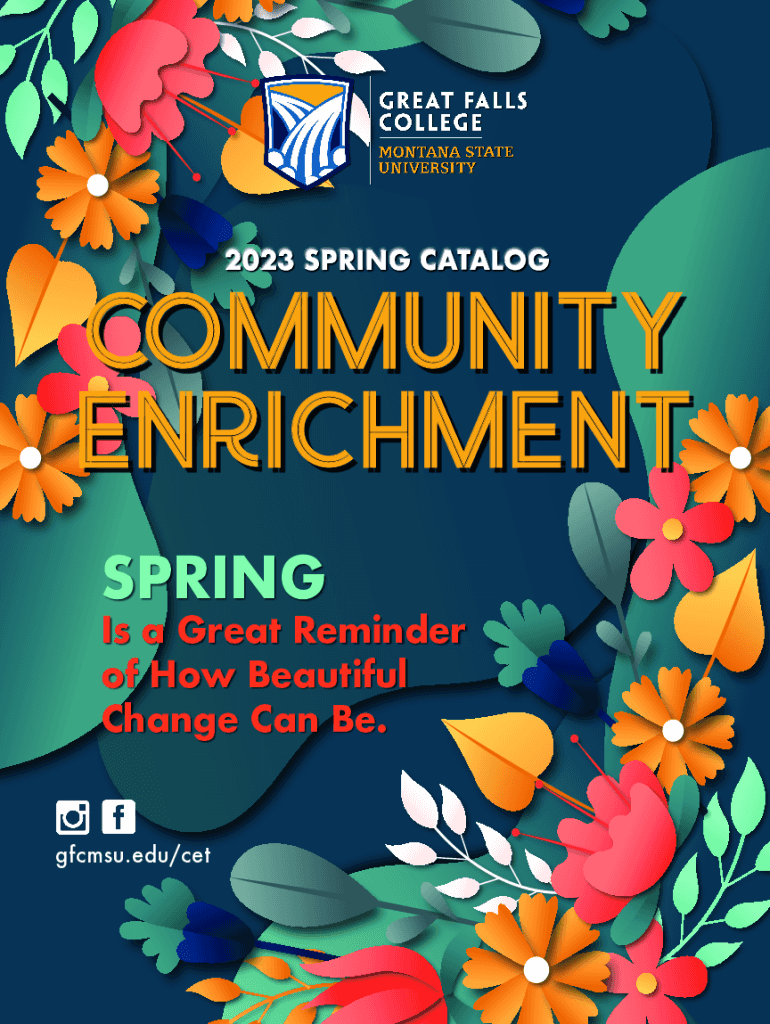 GREAT FALLS
COLLEGE
MONTANA STATE
UNIVERSITY

2023 SPRING CATALOG

COMMUNITY
ENRICHMENT

SPRING

Is a Great Reminder of How Beautiful Change Can Be.

gfcmsu.edu/cet